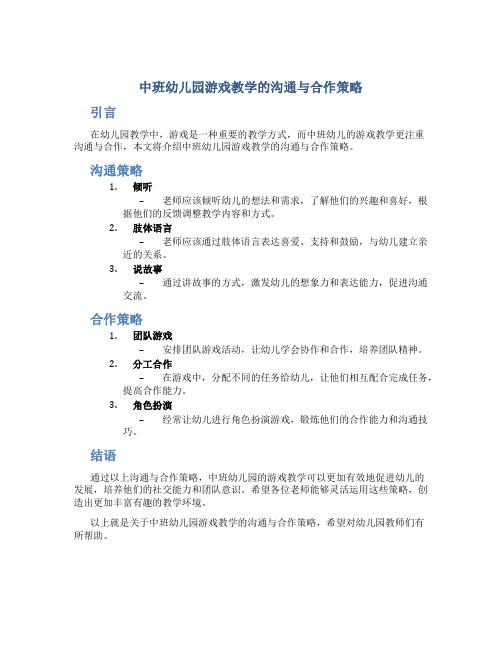 中班幼儿园游戏教学的沟通与合作策略

引言

在幼儿园教学中，游戏是一种重要的教学方式，而中班幼儿的游戏教学更注重沟通与合作，本文将介绍中班幼儿园游戏教学的沟通与合作策略。

沟通策略

1. 倾听
– 老师应该倾听幼儿的想法和需求，了解他们的兴趣和喜好，根据他们的反馈调整教学内容和方式。
2. 肢体语言
– 老师应该通过肢体语言表达喜爱、支持和鼓励，与幼儿建立亲近的关系。
3. 说故事
– 通过讲故事的方式，激发幼儿的想象力和表达能力，促进沟通交流。

合作策略

1. 团队游戏
– 安排团队游戏活动，让幼儿学会协作和合作，培养团队精神。
2. 分工合作
– 在游戏中，分配不同的任务给幼儿，让他们相互配合完成任务，提高合作能力。
3. 角色扮演
– 经常让幼儿进行角色扮演游戏，锻炼他们的合作能力和沟通技巧。

结语

通过以上沟通与合作策略，中班幼儿园的游戏教学可以更加有效地促进幼儿的发展，培养他们的社交能力和团队意识。希望各位老师能够灵活运用这些策略，创造出更加丰富有趣的教学环境。

以上就是关于中班幼儿园游戏教学的沟通与合作策略，希望对幼儿园教师们有所帮助。